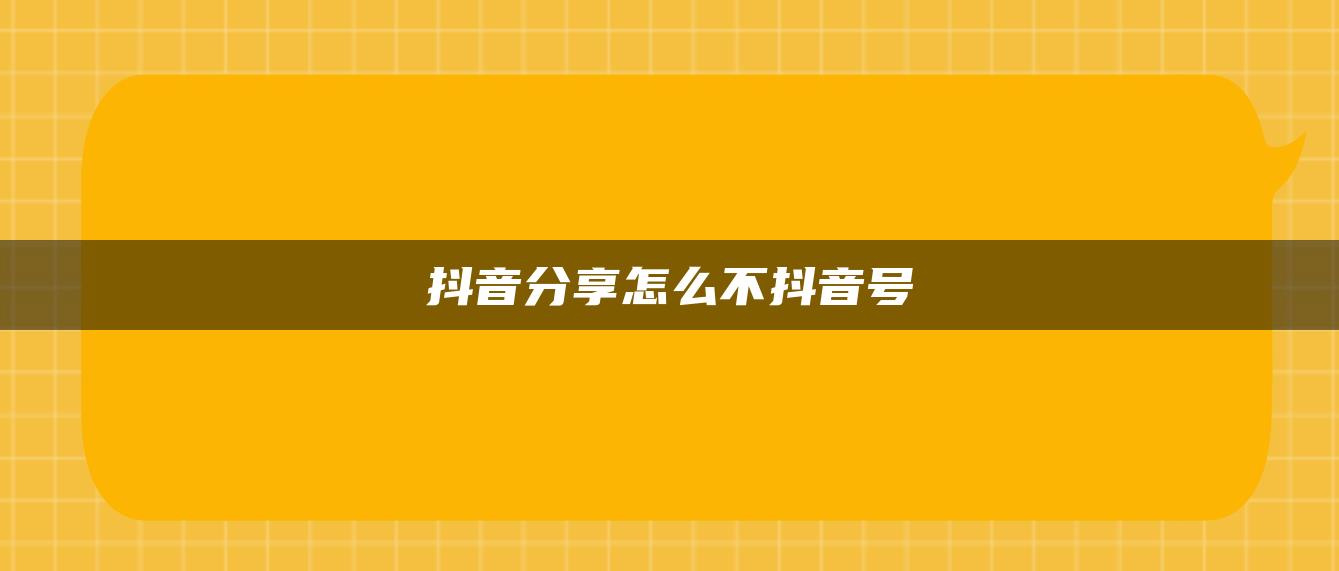 抖音分享怎么不抖音号